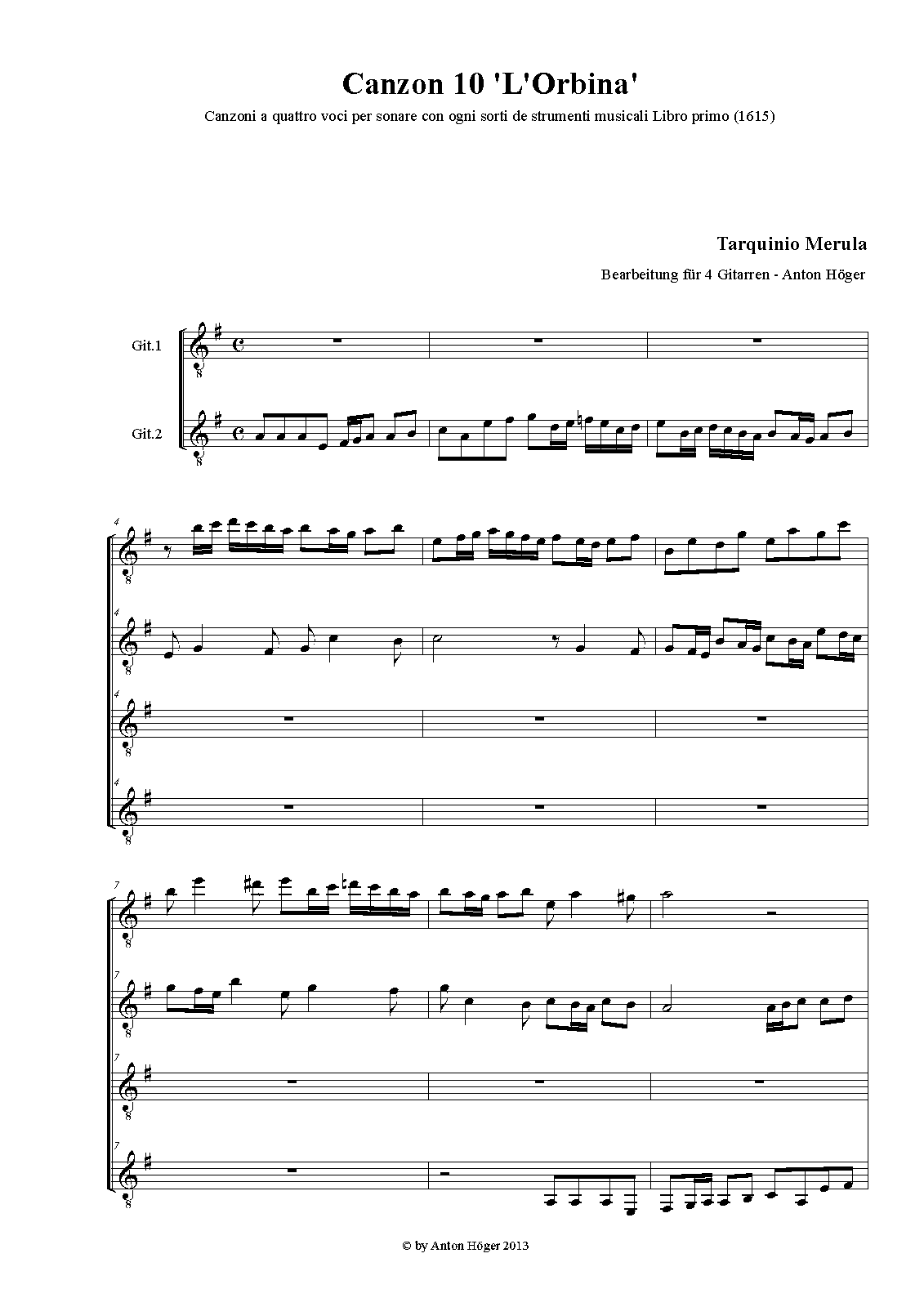 Canzon 10 'L'Orbina'

Canzoni a quattro voci per sonare con ogni sorti de strumenti musicali Libro primo (1615)

Tarquinio Merula

Bearbeitung für 4 Gitarren - Anton Höger

Git.1

Git.2

4

4

4

4

7

7

7

7

© by Anton Höger 2013